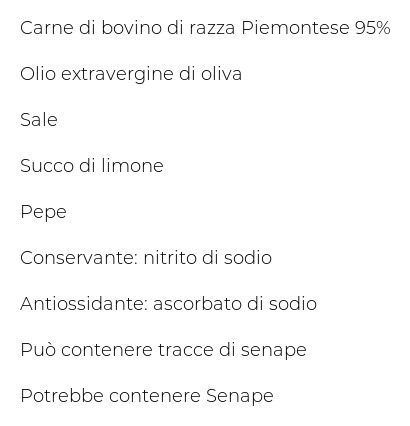 Carne di bovino di razza Piemontese 95%

Olio extravergine di oliva

Sale

Succo di limone

Pepe

Conservante: nitrito di sodio

Antiossidante: ascorbato di sodio

Può contenere tracce di senape

Potrebbe contenere Senape